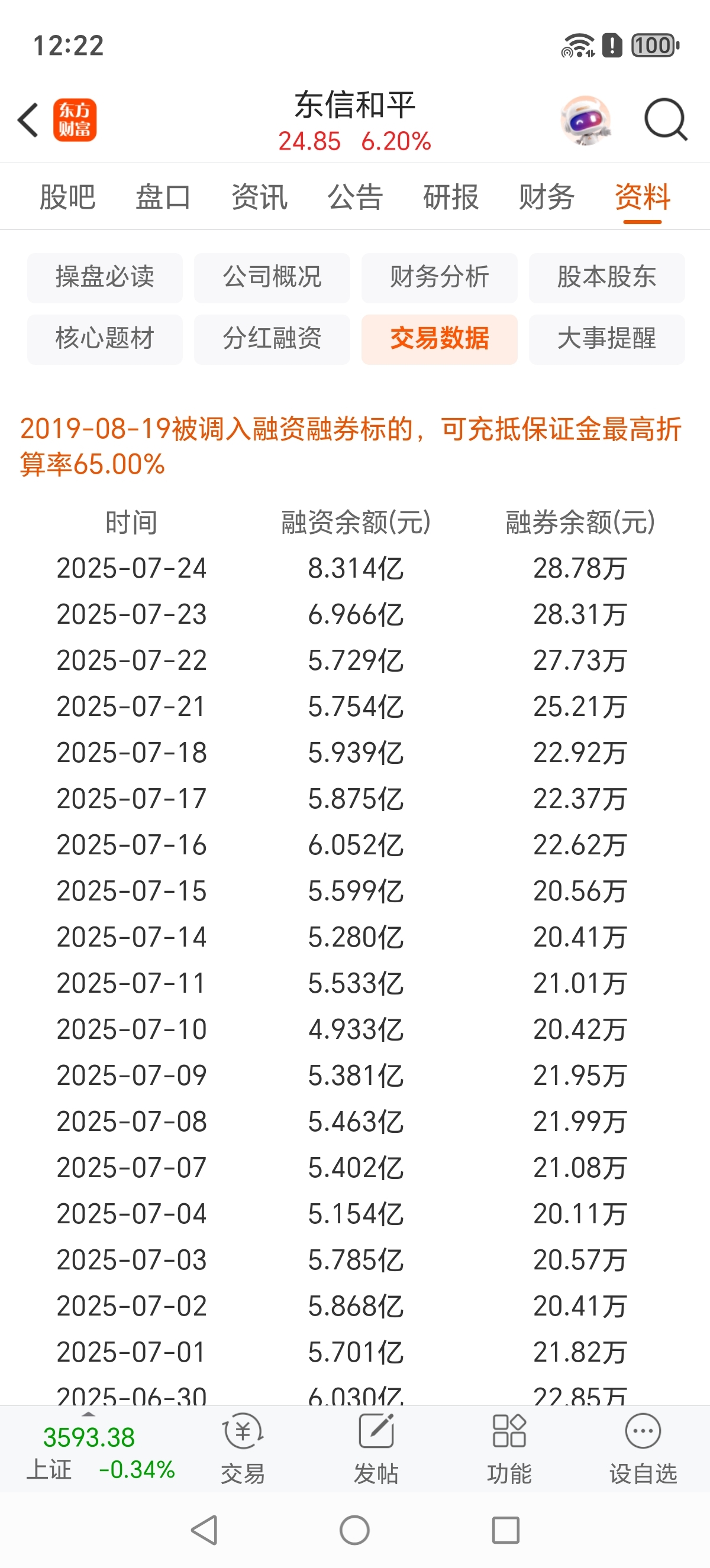 12:22

100

东方财富

东信和平
24.85 6.20%

股吧 盘口 资讯 公告 研报 财务 资料

操盘必读 公司概况 财务分析 股本股东
核心题材 分红融资 交易数据 大事提醒

2019-08-19被调入融资融券标的，可充抵保证金最高折算率65.00%

| 时间 | 融资余额(元) | 融券余额(元) |
|---|---|---|
| 2025-07-24 | 8.314亿 | 28.78万 |
| 2025-07-23 | 6.966亿 | 28.31万 |
| 2025-07-22 | 5.729亿 | 27.73万 |
| 2025-07-21 | 5.754亿 | 25.21万 |
| 2025-07-18 | 5.939亿 | 22.92万 |
| 2025-07-17 | 5.875亿 | 22.37万 |
| 2025-07-16 | 6.052亿 | 22.62万 |
| 2025-07-15 | 5.599亿 | 20.56万 |
| 2025-07-14 | 5.280亿 | 20.41万 |
| 2025-07-11 | 5.533亿 | 21.01万 |
| 2025-07-10 | 4.933亿 | 20.42万 |
| 2025-07-09 | 5.381亿 | 21.95万 |
| 2025-07-08 | 5.463亿 | 21.99万 |
| 2025-07-07 | 5.402亿 | 21.08万 |
| 2025-07-04 | 5.154亿 | 20.11万 |
| 2025-07-03 | 5.785亿 | 20.57万 |
| 2025-07-02 | 5.868亿 | 20.41万 |
| 2025-07-01 | 5.701亿 | 21.82万 |
| 2025-06-30 | 6.030亿 | 22.85万 |

3593.38
上证 -0.34%
交易 发帖 功能 设自选